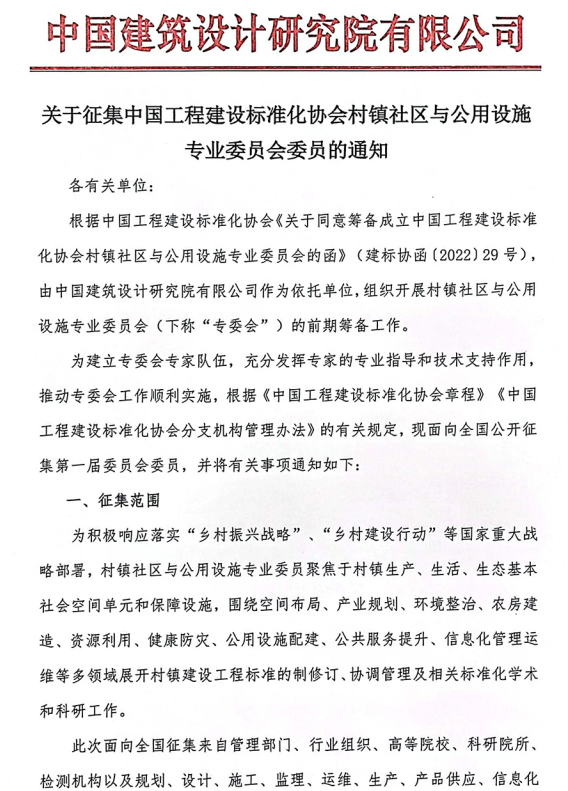 中国建筑设计研究院有限公司

关于征集中国工程建设标准化协会村镇社区与公用设施专业委员会委员的通知

各有关单位：

根据中国工程建设标准化协会《关于同意筹备成立中国工程建设标准化协会村镇社区与公用设施专业委员会的函》（建标协函〔2022〕29号），由中国建筑设计研究院有限公司作为依托单位，组织开展村镇社区与公用设施专业委员会（下称“专委会”）的前期筹备工作。

为建立专委会专家队伍，充分发挥专家的专业指导和技术支持作用，推动专委会工作顺利实施，根据《中国工程建设标准化协会章程》《中国工程建设标准化协会分支机构管理办法》的有关规定，现面向全国公开征集第一届委员会委员，并将有关事项通知如下：

一、征集范围

为积极响应落实“乡村振兴战略”、“乡村建设行动”等国家重大战略部署，村镇社区与公用设施专业委员聚焦于村镇生产、生活、生态基本社会空间单元和保障设施，围绕空间布局、产业规划、环境整治、农房建造、资源利用、健康防灾、公用设施配建、公共服务提升、信息化管理运维等多领域展开村镇建设工程标准的制修订、协调管理及相关标准化学术和科研工作。

此次面向全国征集来自管理部门、行业组织、高等院校、科研院所、检测机构以及规划、设计、施工、监理、运维、生产、产品供应、信息化